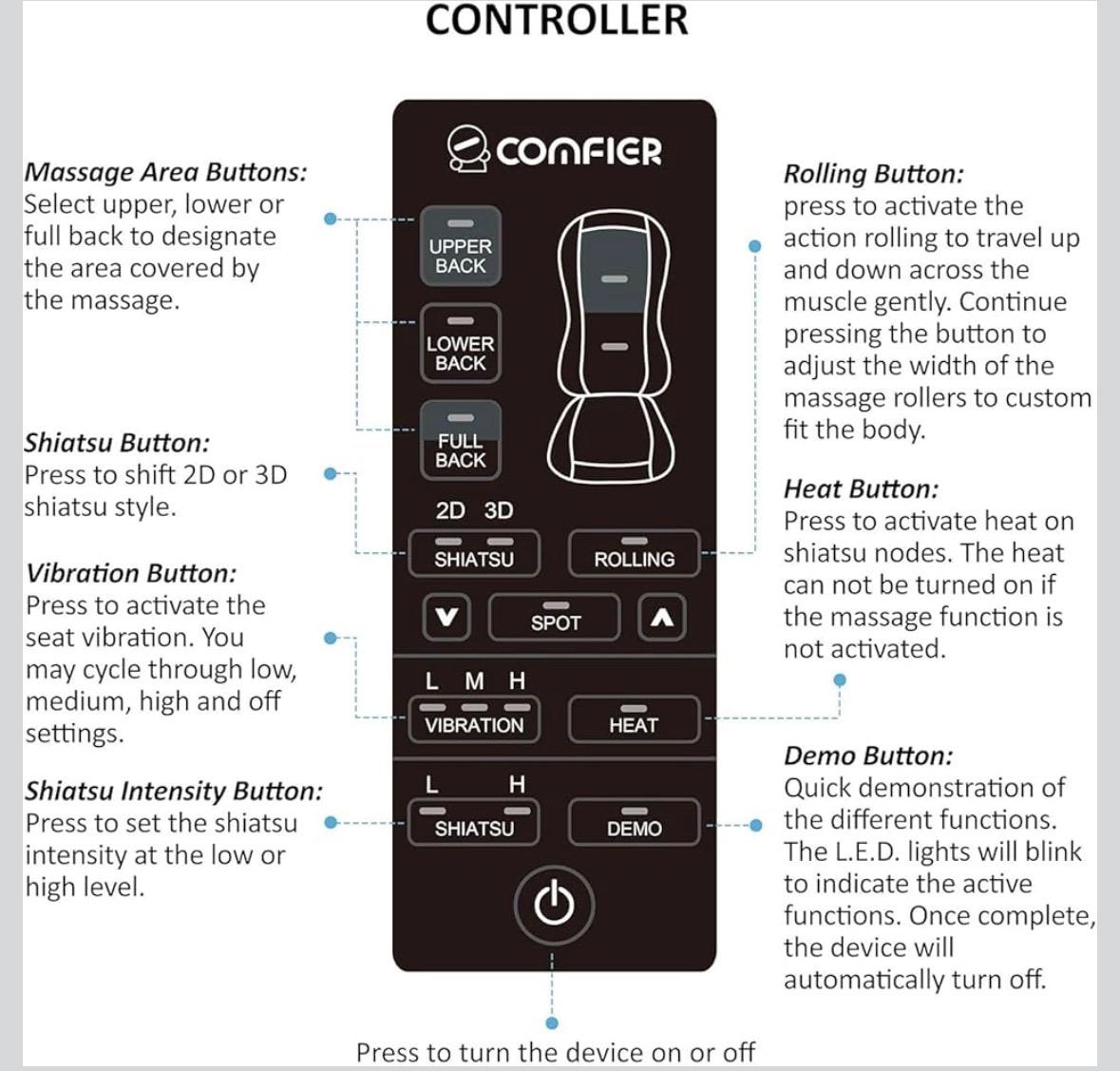 CONTROLLER

Massage Area Buttons:
Select upper, lower or full back to designate the area covered by the massage.

Shiatsu Button:
Press to shift 2D or 3D shiatsu style.

Vibration Button:
Press to activate the seat vibration. You may cycle through low, medium, high and off settings.

Shiatsu Intensity Button:
Press to set the shiatsu intensity at the low or high level.

COMFIER

UPPER BACK

LOWER BACK

FULL BACK

2D 3D

SHIATSU

ROLLING

SPOT

L M H

VIBRATION

HEAT

L H

SHIATSU

DEMO

Rolling Button:
press to activate the action rolling to travel up and down across the muscle gently. Continue pressing the button to adjust the width of the massage rollers to custom fit the body.

Heat Button:
Press to activate heat on shiatsu nodes. The heat can not be turned on if the massage function is not activated.

Demo Button:
Quick demonstration of the different functions. The L.E.D. lights will blink to indicate the active functions. Once complete, the device will automatically turn off.

Press to turn the device on or off